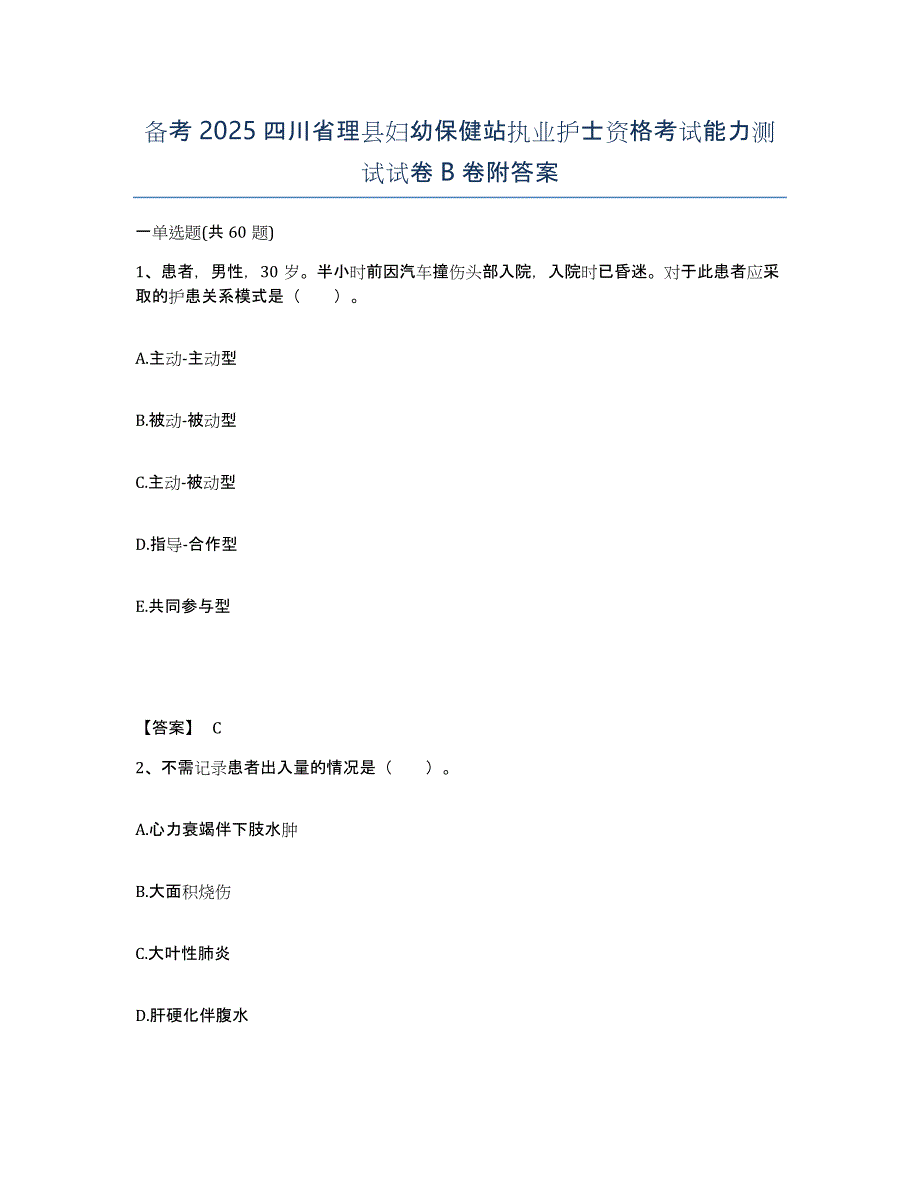 备考 2025 四川省理县妇幼保健站执业护士资格考试能力测试试卷 B 卷附答案

一单选题(共 60 题)

1、患者，男性，30 岁。半小时前因汽车撞伤头部入院，入院时已昏迷。对于此患者应采取的护患关系模式是（　　）。

A.主动-主动型

B.被动-被动型

C.主动-被动型

D.指导-合作型

E.共同参与型

【答案】 C

2、不需记录患者出入量的情况是（　　）。

A.心力衰竭伴下肢水肿

B.大面积烧伤

C.大叶性肺炎

D.肝硬化伴腹水